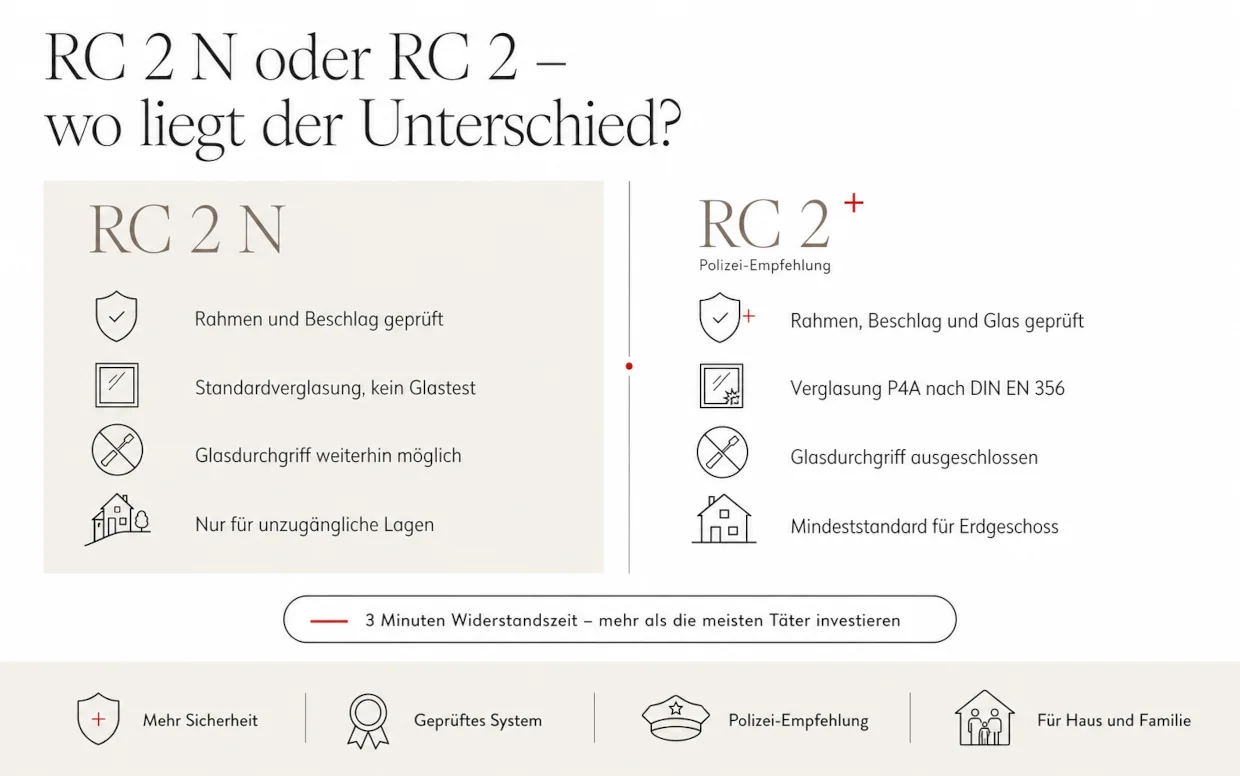 RC 2 N oder RC 2 – wo liegt der Unterschied?

RC 2 N

Rahmen und Beschlag geprüft

Standardverglasung, kein Glastest

Glasdurchgriff weiterhin möglich

Nur für unzugängliche Lagen

RC 2 +

Polizei-Empfehlung

Rahmen, Beschlag und Glas geprüft

Verglasung P4A nach DIN EN 356

Glasdurchgriff ausgeschlossen

Mindeststandard für Erdgeschoss

3 Minuten Widerstandszeit – mehr als die meisten Täter investieren

Mehr Sicherheit

Geprüftes System

Polizei-Empfehlung

Für Haus und Familie